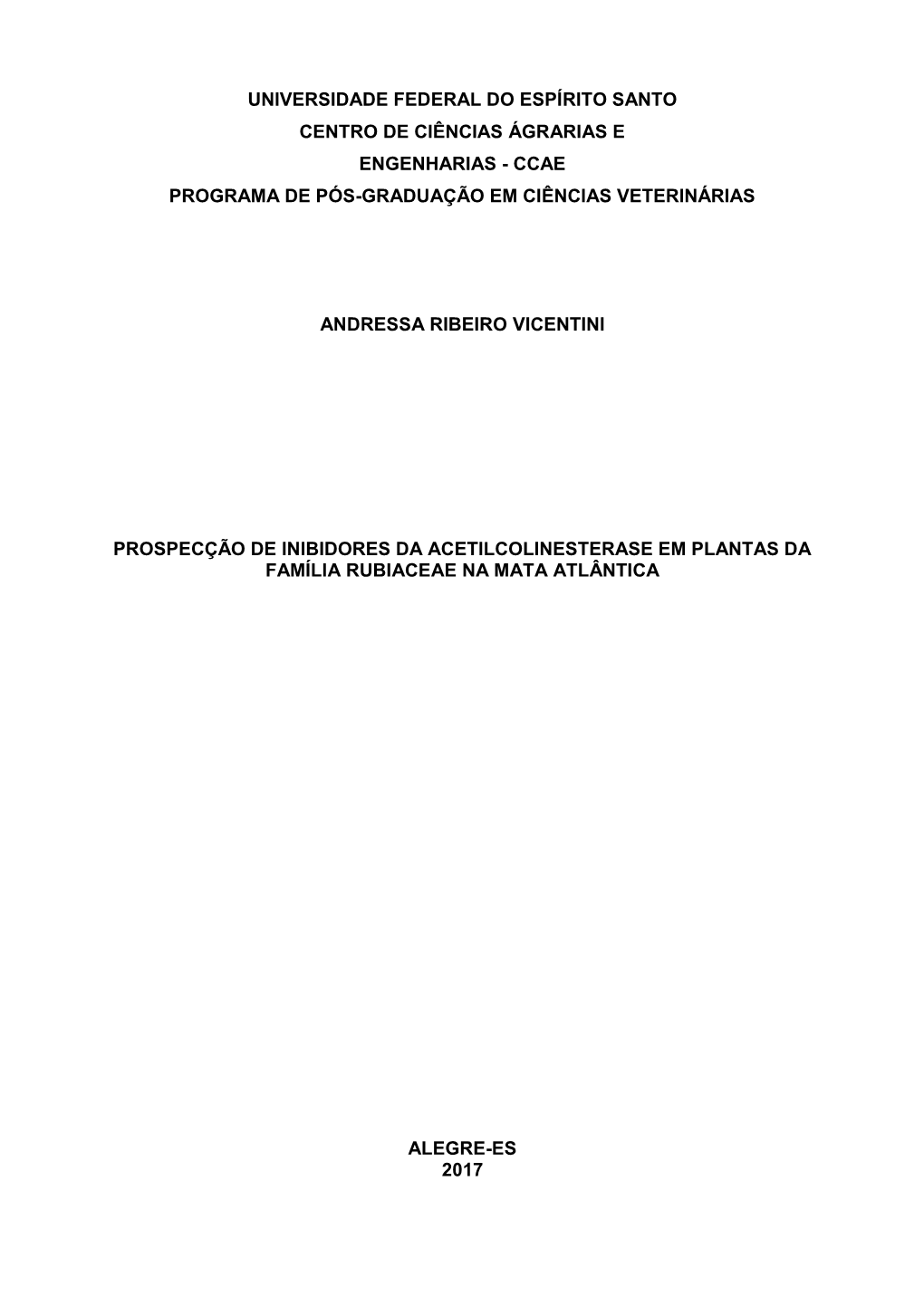 UNIVERSIDADE FEDERAL DO ESPÍRITO SANTO
CENTRO DE CIÊNCIAS ÁGRARIAS E
ENGENHARIAS - CCAE
PROGRAMA DE PÓS-GRADUAÇÃO EM CIÊNCIAS VETERINÁRIAS

ANDRESSA RIBEIRO VICENTINI

PROSPECÇÃO DE INIBIDORES DA ACETILCOLINESTERASE EM PLANTAS DA FAMÍLIA RUBIACEAE NA MATA ATLÂNTICA

ALEGRE-ES
2017